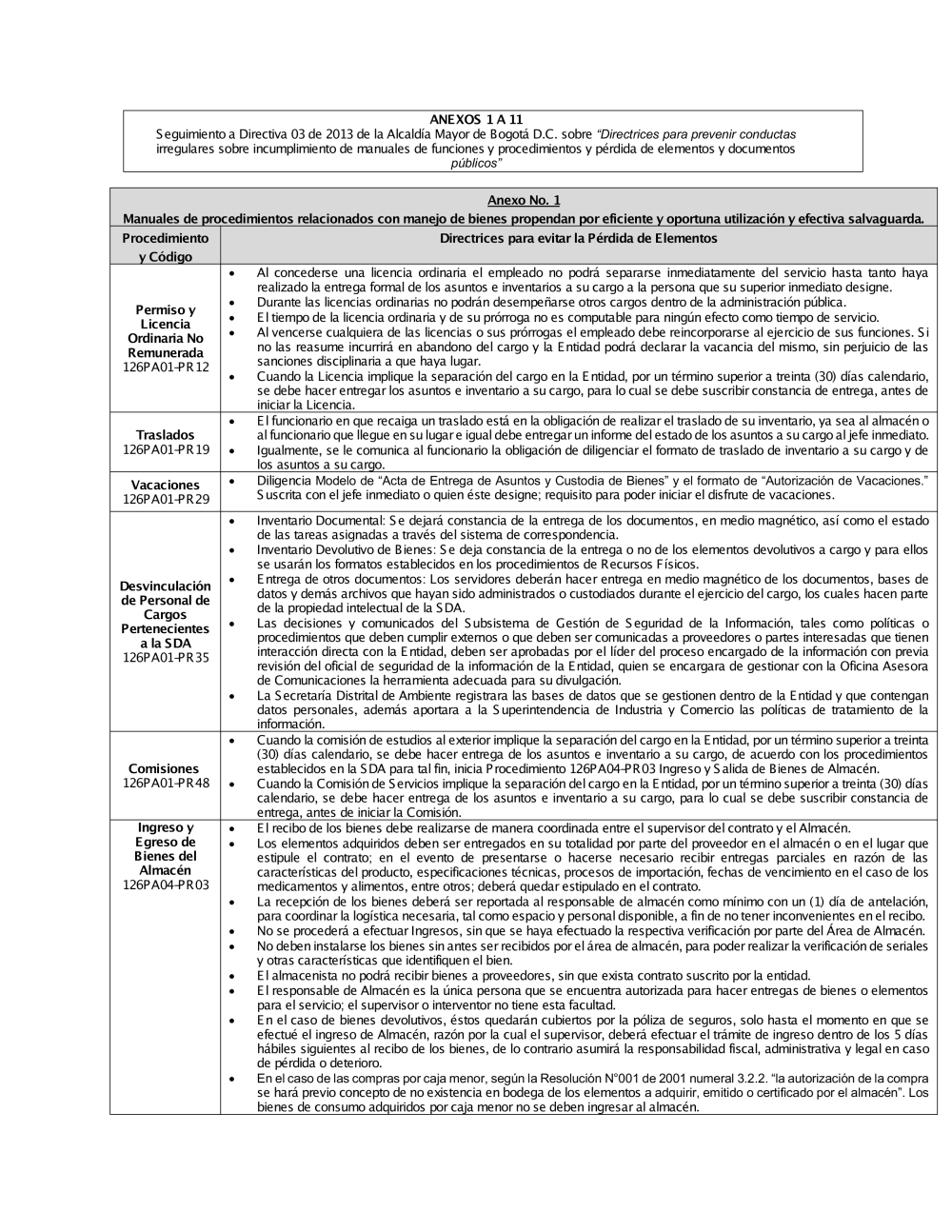 ANEXOS 1 A 11
Seguimiento a Directiva 03 de 2013 de la Alcaldía Mayor de Bogotá D.C. sobre "Directrices para prevenir conductas irregulares sobre incumplimiento de manuales de funciones y procedimientos y pérdida de elementos y documentos públicos"

Anexo No. 1
Manuales de procedimientos relacionados con manejo de bienes propendan por eficiente y oportuna utilización y efectiva salvaguarda.

| Procedimiento y Código | Directrices para evitar la Pérdida de Elementos |
|---|---|
| Permiso y Licencia Ordinaria No Remunerada 126PA01-PR12 | • Al concederse una licencia ordinaria el empleado no podrá separarse inmediatamente del servicio hasta tanto haya realizado la entrega formal de los asuntos e inventarios a su cargo a la persona que su superior inmediato designe. • Durante las licencias ordinarias no podrán desempeñarse otros cargos dentro de la administración pública. • El tiempo de la licencia ordinaria y de su prórroga no es computable para ningún efecto como tiempo de servicio. • Al vencerse cualquiera de las licencias o sus prórrogas el empleado debe reincorporarse al ejercicio de sus funciones. Si no las reasume incurrirá en abandono del cargo y la Entidad podrá declarar la vacancia del mismo, sin perjuicio de las sanciones disciplinaria a que haya lugar. • Cuando la Licencia implique la separación del cargo en la Entidad, por un término superior a treinta (30) días calendario, se debe hacer entregar los asuntos e inventario a su cargo, para lo cual se debe suscribir constancia de entrega, antes de iniciar la Licencia. |
| Traslados 126PA01-PR19 | • El funcionario en que recaiga un traslado está en la obligación de realizar el traslado de su inventario, ya sea al almacén o al funcionario que llegue en su lugar e igual debe entregar un informe del estado de los asuntos a su cargo al jefe inmediato. • Igualmente, se le comunica al funcionario la obligación de diligenciar el formato de traslado de inventario a su cargo y de los asuntos a su cargo. |
| Vacaciones 126PA01-PR29 | • Diligencia Modelo de "Acta de Entrega de Asuntos y Custodia de Bienes" y el formato de "Autorización de Vacaciones." Suscrita con el jefe inmediato o quien éste designe; requisito para poder iniciar el disfrute de vacaciones. |
| Desvinculación de Personal de Cargos Pertenecientes a la SDA 126PA01-PR35 | • Inventario Documental: Se dejará constancia de la entrega de los documentos, en medio magnético, así como el estado de las tareas asignadas a través del sistema de correspondencia. • Inventario Devolutivo de Bienes: Se deja constancia de la entrega o no de los elementos devolutivos a cargo y para ellos se usarán los formatos establecidos en los procedimientos de Recursos Físicos. • Entrega de otros documentos: Los servidores deberán hacer entrega en medio magnético de los documentos, bases de datos y demás archivos que hayan sido administrados o custodiados durante el ejercicio del cargo, los cuales hacen parte de la propiedad intelectual de la SDA. • Las decisiones y comunicados del Subsistema de Gestión de Seguridad de la Información, tales como políticas o procedimientos que deben cumplir externos o que deben ser comunicadas a proveedores o partes interesadas que tienen interacción directa con la Entidad, deben ser aprobadas por el líder del proceso encargado de la información con previa revisión del oficial de seguridad de la información de la Entidad, quien se encargara de gestionar con la Oficina Asesora de Comunicaciones la herramienta adecuada para su divulgación. • La Secretaría Distrital de Ambiente registrara las bases de datos que se gestionen dentro de la Entidad y que contengan datos personales, además aportara a la Superintendencia de Industria y Comercio las políticas de tratamiento de la información. |
| Comisiones 126PA01-PR48 | • Cuando la comisión de estudios al exterior implique la separación del cargo en la Entidad, por un término superior a treinta (30) días calendario, se debe hacer entrega de los asuntos e inventario a su cargo, de acuerdo con los procedimientos establecidos en la SDA para tal fin, inicia Procedimiento 126PA04-PR03 Ingreso y Salida de Bienes de Almacén. • Cuando la Comisión de Servicios implique la separación del cargo en la Entidad, por un término superior a treinta (30) días calendario, se debe hacer entrega de los asuntos e inventario a su cargo, para lo cual se debe suscribir constancia de entrega, antes de iniciar la Comisión. |
| Ingreso y Egreso de Bienes del Almacén 126PA04-PR03 | • El recibo de los bienes debe realizarse de manera coordinada entre el supervisor del contrato y el Almacén. • Los elementos adquiridos deben ser entregados en su totalidad por parte del proveedor en el almacén o en el lugar que estipule el contrato; en el evento de presentarse o hacerse necesario recibir entregas parciales en razón de las características del producto, especificaciones técnicas, procesos de importación, fechas de vencimiento en el caso de los medicamentos y alimentos, entre otros; deberá quedar estipulado en el contrato. • La recepción de los bienes deberá ser reportada al responsable de almacén como mínimo con un (1) día de antelación, para coordinar la logística necesaria, tal como espacio y personal disponible, a fin de no tener inconvenientes en el recibo. • No se procederá a efectuar Ingresos, sin que se haya efectuado la respectiva verificación por parte del Área de Almacén. • No deben instalarse los bienes sin antes ser recibidos por el área de almacén, para poder realizar la verificación de seriales y otras características que identifiquen el bien. • El almacenista no podrá recibir bienes a proveedores, sin que exista contrato suscrito por la entidad. • El responsable de Almacén es la única persona que se encuentra autorizada para hacer entregas de bienes o elementos para el servicio; el supervisor o interventor no tiene esta facultad. • En el caso de bienes devolutivos, éstos quedarán cubiertos por la póliza de seguros, solo hasta el momento en que se efectué el ingreso de Almacén, razón por la cual el supervisor, deberá efectuar el trámite de ingreso dentro de los 5 días hábiles siguientes al recibo de los bienes, de lo contrario asumirá la responsabilidad fiscal, administrativa y legal en caso de pérdida o deterioro. • En el caso de las compras por caja menor, según la Resolución N°001 de 2001 numeral 3.2.2. "la autorización de la compra se hará previo concepto de no existencia en bodega de los elementos a adquirir, emitido o certificado por el almacén". Los bienes de consumo adquiridos por caja menor no se deben ingresar al almacén. |